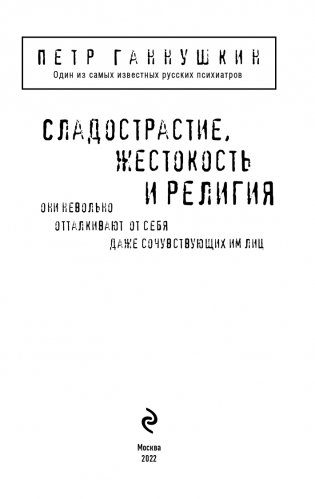 ПЕТР ГАННУШКИН
Один из самых известных русских психиатров

СЛАДОСТРАСТИЕ, ЖЕСТОКОСТЬ И РЕЛИГИЯ

ОНИ НЕВОЛЬНО ОТТАЛКИВАЮТ ОТ СЕБЯ ДАЖЕ СОЧУВСТВУЮЩИХ ИМ ЛИЦ

Москва
2022